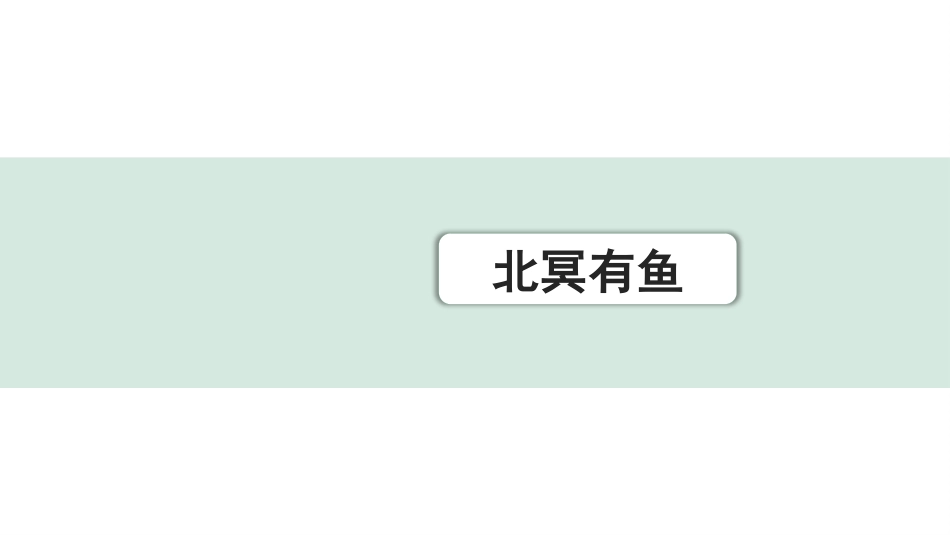 北冥有鱼